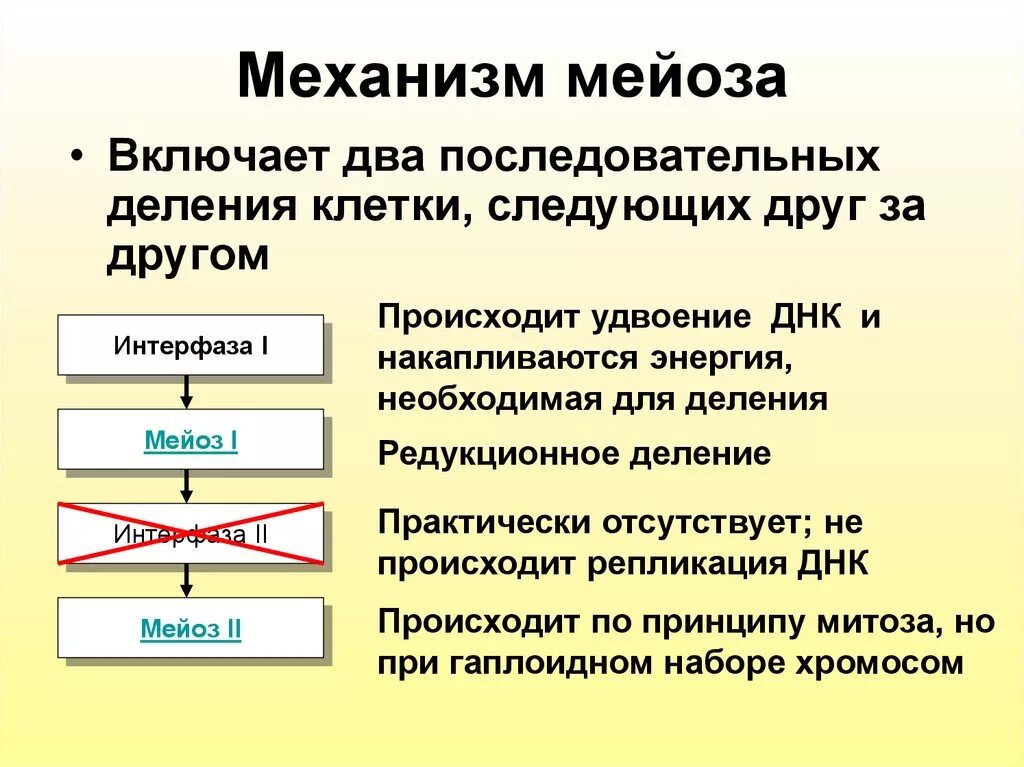 Механизм мейоза

• Включает два последовательных деления клетки, следующих друг за другом

Интерфаза I

Мейоз I

Интерфаза II

Мейоз II

Происходит удвоение ДНК и накапливаются энергия, необходимая для деления

Редукционное деление

Практически отсутствует; не происходит репликация ДНК

Происходит по принципу митоза, но при гаплоидном наборе хромосом